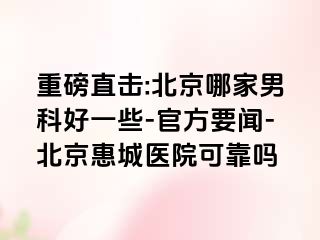 重磅直击:北京哪家男科好一些-官方要闻-北京惠城医院可靠吗